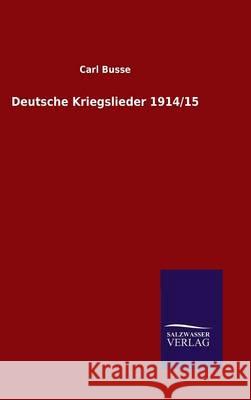 Carl Busse

Deutsche Kriegslieder 1914/15

SALZWASSER
VERLAG

Kraina Książek